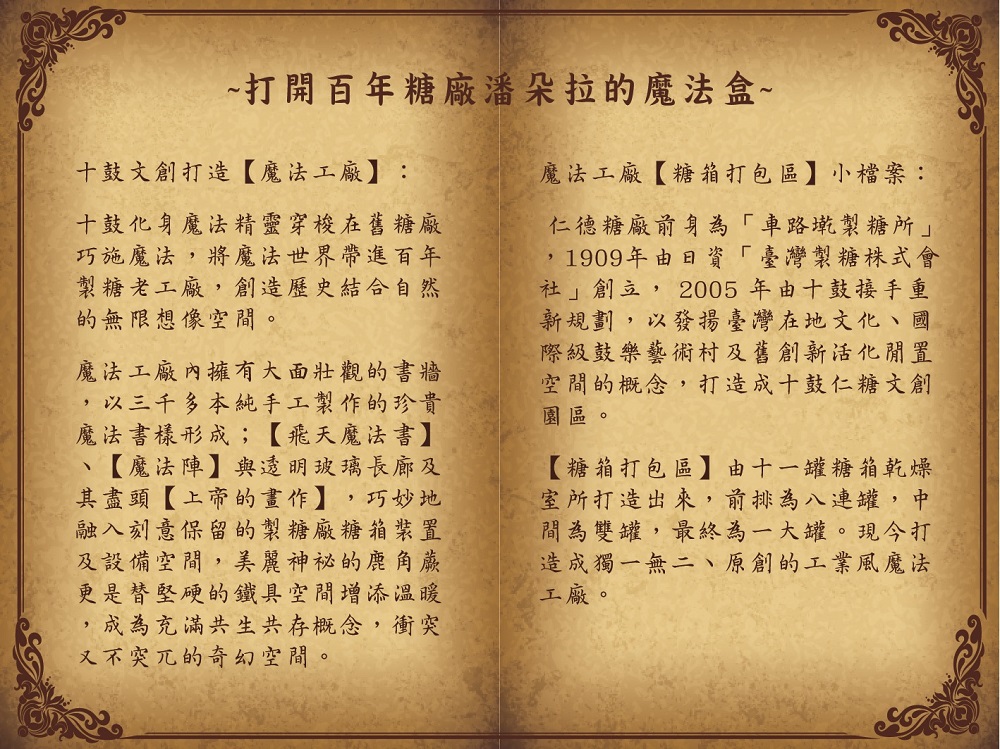 ~打開百年糖廠潘朵拉的魔法盒~

十鼓文創打造【魔法工廠】：

十鼓化身魔法精靈穿梭在舊糖廠巧施魔法，將魔法世界帶進百年製糖老工廠，創造歷史結合自然的無限想像空間。

魔法工廠內擁有大面壯觀的書牆，以三千多本純手工製作的珍貴魔法書樣形成；【飛天魔法書】、【魔法陣】與透明玻璃長廊及其盡頭【上帝的畫作】，巧妙地融入刻意保留的製糖廠糖箱裝置及設備空間，美麗神秘的鹿角蕨更是替堅硬的鐵具空間增添溫暖，成為充滿共生共存概念，衝突又不突兀的奇幻空間。

魔法工廠【糖箱打包區】小檔案：

仁德糖廠前身為「車路墘製糖所」，1909年由日資「臺灣製糖株式會社」創立， 2005 年由十鼓接手重新規劃，以發揚臺灣在地文化、國際級鼓樂藝術村及舊創新活化閒置空間的概念，打造成十鼓仁糖文創園區。

【糖箱打包區】由十一罐糖箱乾燥室所打造出來，前排為八連罐，中間為雙罐，最終為一大罐。現今打造成獨一無二、原創的工業風魔法工廠。